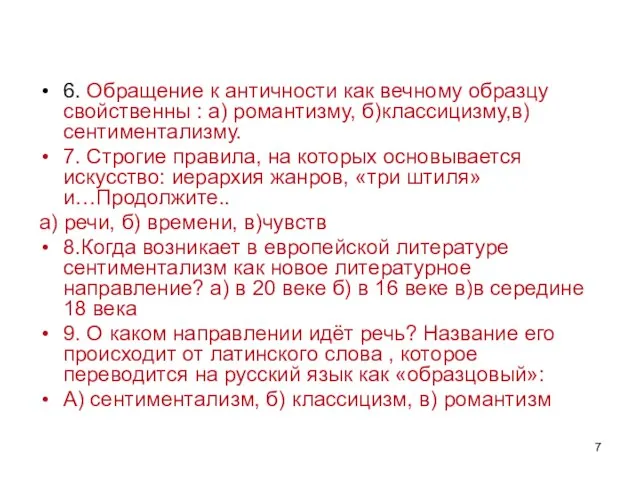 • 6. Обращение к античности как вечному образцу свойственны : а) романтизму, б)классицизму,в) сентиментализму.

• 7. Строгие правила, на которых основывается искусство: иерархия жанров, «три штиля» и…Продолжите..

а) речи, б) времени, в)чувств

• 8.Когда возникает в европейской литературе сентиментализм как новое литературное направление? а) в 20 веке б) в 16 веке в)в середине 18 века

• 9. О каком направлении идёт речь? Название его происходит от латинского слова , которое переводится на русский язык как «образцовый»:

• А) сентиментализм, б) классицизм, в) романтизм

7